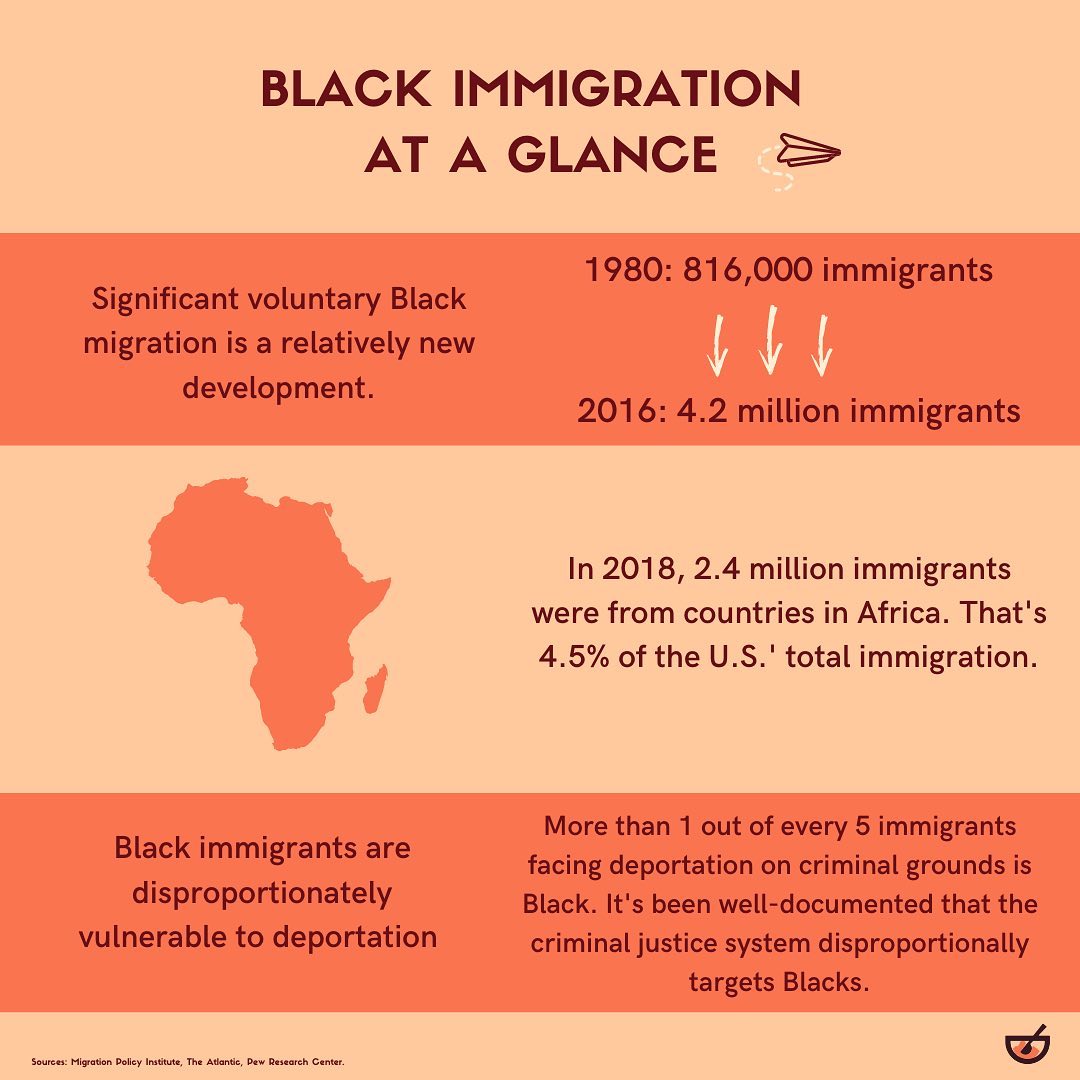 BLACK IMMIGRATION AT A GLANCE

Significant voluntary Black migration is a relatively new development.

1980: 816,000 immigrants

2016: 4.2 million immigrants

In 2018, 2.4 million immigrants were from countries in Africa. That's 4.5% of the U.S.' total immigration.

Black immigrants are disproportionately vulnerable to deportation

More than 1 out of every 5 immigrants facing deportation on criminal grounds is Black. It's been well-documented that the criminal justice system disproportionally targets Blacks.

Sources: Migration Policy Institute, The Atlantic, Pew Research Center.